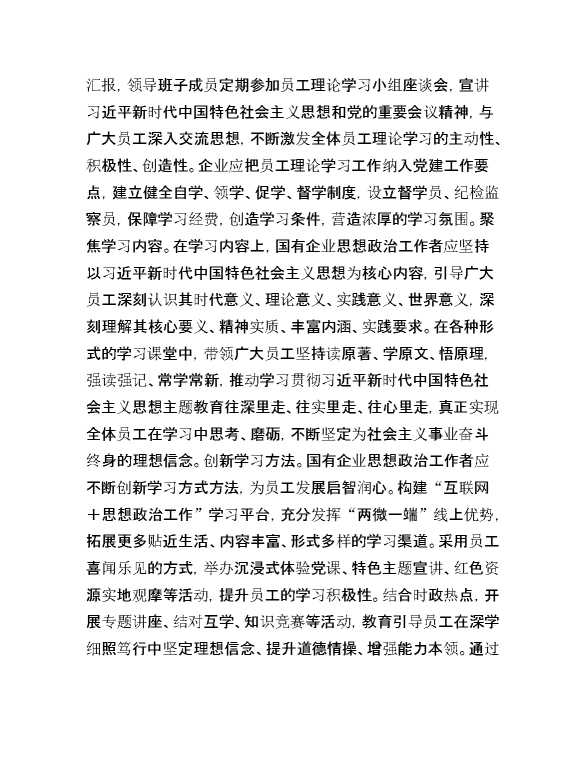 汇报，领导班子成员定期参加员工理论学习小组座谈会，宣讲习近平新时代中国特色社会主义思想和党的重要会议精神，与广大员工深入交流思想，不断激发全体员工理论学习的主动性、积极性、创造性。企业应把员工理论学习工作纳入党建工作要点，建立健全自学、领学、促学、督学制度，设立督学员、纪检监察员，保障学习经费，创造学习条件，营造浓厚的学习氛围。聚焦学习内容。在学习内容上，国有企业思想政治工作者应坚持以习近平新时代中国特色社会主义思想为核心内容，引导广大员工深刻认识其时代意义、理论意义、实践意义、世界意义，深刻理解其核心要义、精神实质、丰富内涵、实践要求。在各种形式的学习课堂中，带领广大员工坚持读原著、学原文、悟原理，强读强记、常学常新，推动学习贯彻习近平新时代中国特色社会主义思想主题教育往深里走、往实里走、往心里走，真正实现全体员工在学习中思考、磨砺，不断坚定为社会主义事业奋斗终身的理想信念。创新学习方法。国有企业思想政治工作者应不断创新学习方式方法，为员工发展启智润心。构建“互联网＋思想政治工作”学习平台，充分发挥“两微一端”线上优势，拓展更多贴近生活、内容丰富、形式多样的学习渠道。采用员工喜闻乐见的方式，举办沉浸式体验党课、特色主题宣讲、红色资源实地观摩等活动，提升员工的学习积极性。结合时政热点，开展专题讲座、结对互学、知识竞赛等活动，教育引导员工在深学细照笃行中坚定理想信念、提升道德情操、增强能力本领。通过